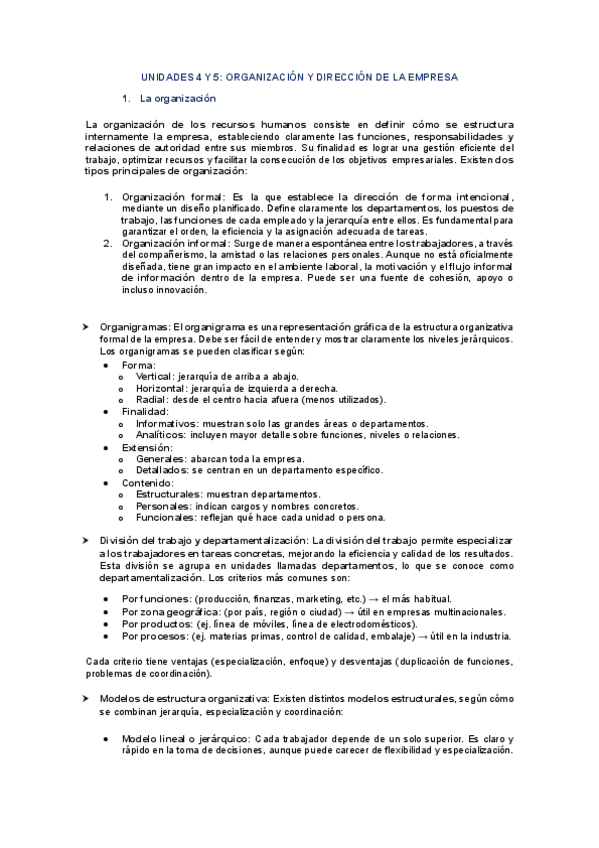 UNIDADES 4 Y 5: ORGANIZACIÓN Y DIRECCIÓN DE LA EMPRESA

1. La organización

La organización de los recursos humanos consiste en definir cómo se estructura internamente la empresa, estableciendo claramente las funciones, responsabilidades y relaciones de autoridad entre sus miembros. Su finalidad es lograr una gestión eficiente del trabajo, optimizar recursos y facilitar la consecución de los objetivos empresariales. Existen dos tipos principales de organización:

1. Organización formal: Es la que establece la dirección de forma intencional, mediante un diseño planificado. Define claramente los departamentos, los puestos de trabajo, las funciones de cada empleado y la jerarquía entre ellos. Es fundamental para garantizar el orden, la eficiencia y la asignación adecuada de tareas.
2. Organización informal: Surge de manera espontánea entre los trabajadores, a través del compañerismo, la amistad o las relaciones personales. Aunque no está oficialmente diseñada, tiene gran impacto en el ambiente laboral, la motivación y el flujo informal de información dentro de la empresa. Puede ser una fuente de cohesión, apoyo o incluso innovación.

➤ Organigramas: El organigrama es una representación gráfica de la estructura organizativa formal de la empresa. Debe ser fácil de entender y mostrar claramente los niveles jerárquicos. Los organigramas se pueden clasificar según:
• Forma:
o Vertical: jerarquía de arriba a abajo.
o Horizontal: jerarquía de izquierda a derecha.
o Radial: desde el centro hacia afuera (menos utilizados).
• Finalidad:
o Informativos: muestran solo las grandes áreas o departamentos.
o Analíticos: incluyen mayor detalle sobre funciones, niveles o relaciones.
• Extensión:
o Generales: abarcan toda la empresa.
o Detallados: se centran en un departamento específico.
• Contenido:
o Estructurales: muestran departamentos.
o Personales: indican cargos y nombres concretos.
o Funcionales: reflejan qué hace cada unidad o persona.

➤ División del trabajo y departamentalización: La división del trabajo permite especializar a los trabajadores en tareas concretas, mejorando la eficiencia y calidad de los resultados. Esta división se agrupa en unidades llamadas departamentos, lo que se conoce como departamentalización. Los criterios más comunes son:

• Por funciones: (producción, finanzas, marketing, etc.) → el más habitual.
• Por zona geográfica: (por país, región o ciudad) → útil en empresas multinacionales.
• Por productos: (ej. línea de móviles, línea de electrodomésticos).
• Por procesos: (ej. materias primas, control de calidad, embalaje) → útil en la industria.

Cada criterio tiene ventajas (especialización, enfoque) y desventajas (duplicación de funciones, problemas de coordinación).

➤ Modelos de estructura organizativa: Existen distintos modelos estructurales, según cómo se combinan jerarquía, especialización y coordinación:

• Modelo lineal o jerárquico: Cada trabajador depende de un solo superior. Es claro y rápido en la toma de decisiones, aunque puede carecer de flexibilidad y especialización.